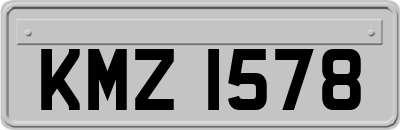 KMZ 1578